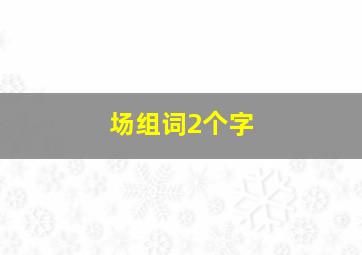 场组词2个字